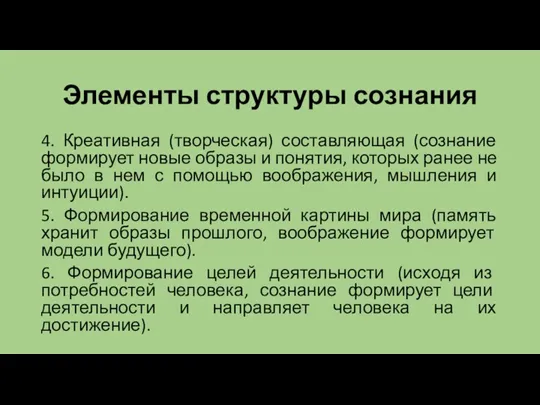 Элементы структуры сознания

4. Креативная (творческая) составляющая (сознание формирует новые образы и понятия, которых ранее не было в нем с помощью воображения, мышления и интуиции).

5. Формирование временной картины мира (память хранит образы прошлого, воображение формирует модели будущего).

6. Формирование целей деятельности (исходя из потребностей человека, сознание формирует цели деятельности и направляет человека на их достижение).